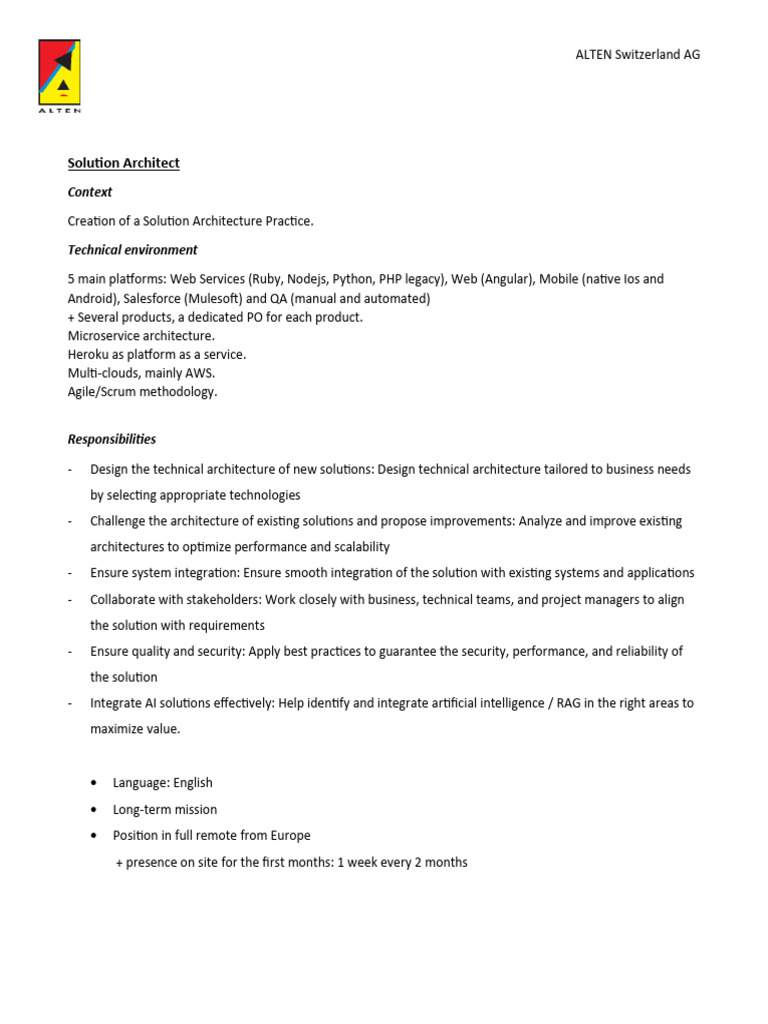 ALTEN

ALTEN Switzerland AG

Solution Architect

Context

Creation of a Solution Architecture Practice.

Technical environment

5 main platforms: Web Services (Ruby, Nodejs, Python, PHP legacy), Web (Angular), Mobile (native Ios and Android), Salesforce (Mulesoft) and QA (manual and automated)
+ Several products, a dedicated PO for each product.
Microservice architecture.
Heroku as platform as a service.
Multi-clouds, mainly AWS.
Agile/Scrum methodology.

Responsibilities

- Design the technical architecture of new solutions: Design technical architecture tailored to business needs by selecting appropriate technologies
- Challenge the architecture of existing solutions and propose improvements: Analyze and improve existing architectures to optimize performance and scalability
- Ensure system integration: Ensure smooth integration of the solution with existing systems and applications
- Collaborate with stakeholders: Work closely with business, technical teams, and project managers to align the solution with requirements
- Ensure quality and security: Apply best practices to guarantee the security, performance, and reliability of the solution
- Integrate AI solutions effectively: Help identify and integrate artificial intelligence / RAG in the right areas to maximize value.

• Language: English
• Long-term mission
• Position in full remote from Europe
+ presence on site for the first months: 1 week every 2 months